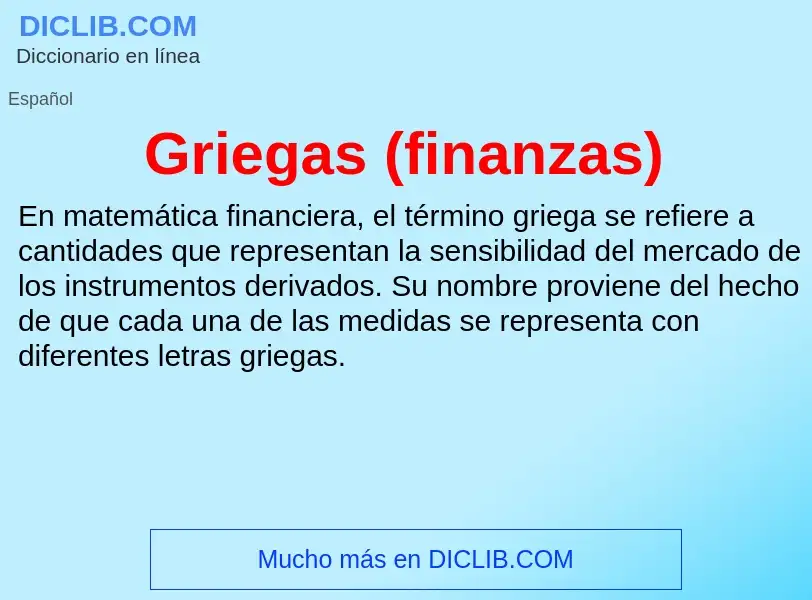 DICLIB.COM
Diccionario en línea

Español

Griegas (finanzas)

En matemática financiera, el término griega se refiere a cantidades que representan la sensibilidad del mercado de los instrumentos derivados. Su nombre proviene del hecho de que cada una de las medidas se representa con diferentes letras griegas.

Mucho más en DICLIB.COM